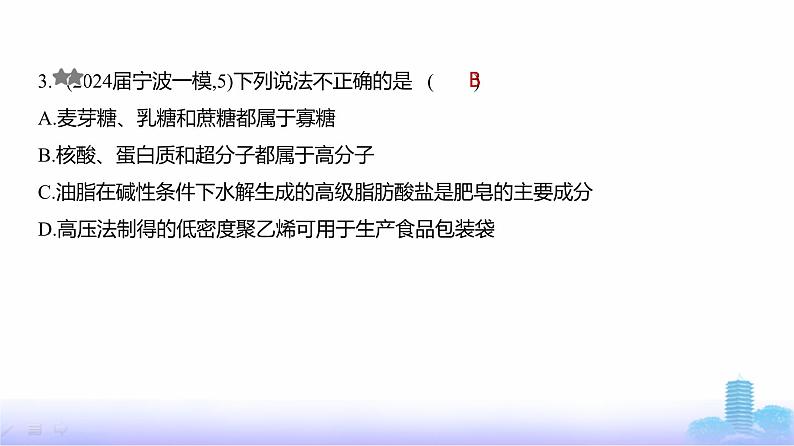 3. (2024届宁波一模,5)下列说法不正确的是 ( B )
A.麦芽糖、乳糖和蔗糖都属于寡糖
B.核酸、蛋白质和超分子都属于高分子
C.油脂在碱性条件下水解生成的高级脂肪酸盐是肥皂的主要成分
D.高压法制得的低密度聚乙烯可用于生产食品包装袋